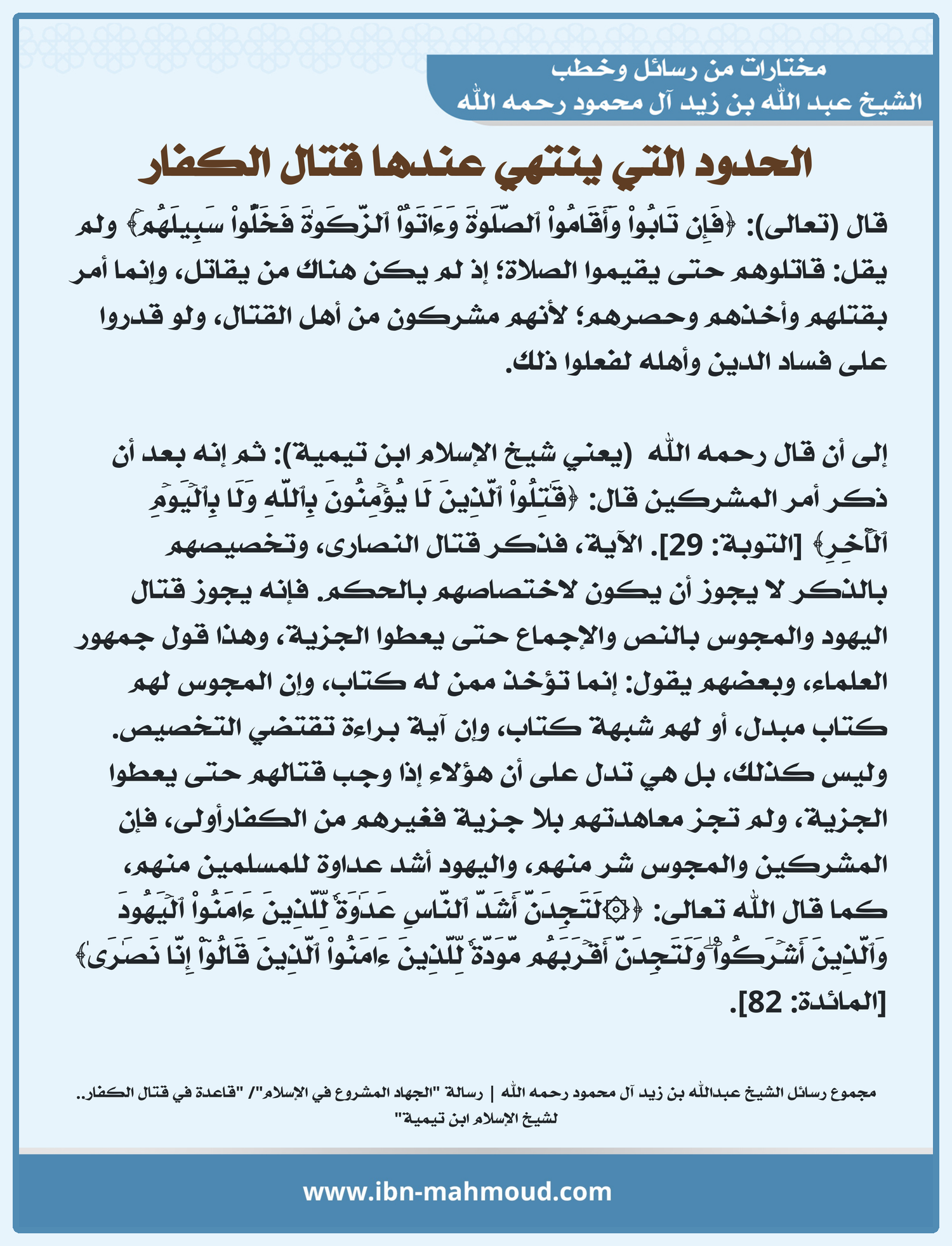 مختارات من رسائل وخطب
الشيخ عبد الله بن زيد آل محمود رحمه الله

الحدود التي ينتهي عندها قتال الكفار

قال (تعالى): ﴿فَإِن تَابُواْ وَأَقَامُواْ ٱلصَّلَوٰةَ وَءَاتَوُاْ ٱلزَّكَوٰةَ فَخَلُّواْ سَبِيلَهُمۡ﴾ ولم يقل: قاتلوهم حتى يقيموا الصلاة؛ إذ لم يكن هناك من يقاتل، وإنما أمر بقتلهم وأخذهم وحصرهم؛ لأنهم مشركون من أهل القتال، ولو قدروا على فساد الدين وأهله لفعلوا ذلك.

إلى أن قال رحمه الله (يعني شيخ الإسلام ابن تيمية): ثم إنه بعد أن ذكر أمر المشركين قال: ﴿قَٰتِلُواْ ٱلَّذِينَ لَا يُؤۡمِنُونَ بِٱللَّهِ وَلَا بِٱلۡيَوۡمِ ٱلۡأٓخِرِ﴾ [التوبة: 29]. الآية، فذكر قتال النصارى، وتخصيصهم بالذكر لا يجوز أن يكون لاختصاصهم بالحكم. فإنه يجوز قتال اليهود والمجوس بالنص والإجماع حتى يعطوا الجزية، وهذا قول جمهور العلماء، وبعضهم يقول: إنما تؤخذ ممن له كتاب، وإن المجوس لهم كتاب مبدل، أو لهم شبهة كتاب، وإن آية براءة تقتضي التخصيص. وليس كذلك، بل هي تدل على أن هؤلاء إذا وجب قتالهم حتى يعطوا الجزية، ولم تجز معاهدتهم بلا جزية فغيرهم من الكفارأولى، فإن المشركين والمجوس شر منهم، واليهود أشد عداوة للمسلمين منهم، كما قال الله تعالى: ﴿۞لَتَجِدَنَّ أَشَدَّ ٱلنَّاسِ عَدَٰوَةٗ لِّلَّذِينَ ءَامَنُواْ ٱلۡيَهُودَ وَٱلَّذِينَ أَشۡرَكُواْۖ وَلَتَجِدَنَّ أَقۡرَبَهُم مَّوَدَّةٗ لِّلَّذِينَ ءَامَنُواْ ٱلَّذِينَ قَالُوٓاْ إِنَّا نَصَٰرَىٰ﴾ [المائدة: 82].

مجموع رسائل الشيخ عبدالله بن زيد آل محمود رحمه الله | رسالة "الجهاد المشروع في الإسلام"/ "قاعدة في قتال الكفار.. لشيخ الإسلام ابن تيمية"

www.ibn-mahmoud.com